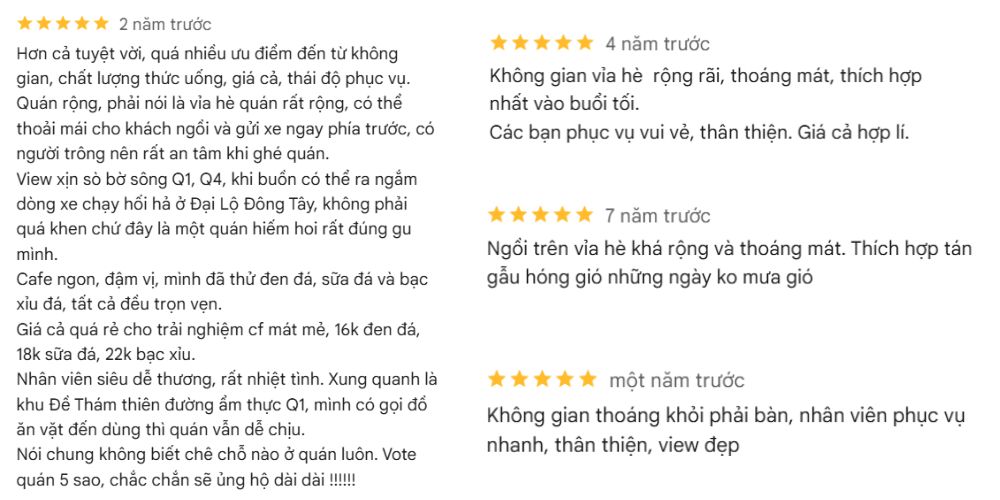 ★★★★★ 2 năm trước
Hơn cả tuyệt vời, quá nhiều ưu điểm đến từ không gian, chất lượng thức uống, giá cả, thái độ phục vụ.
Quán rộng, phải nói là vỉa hè quán rất rộng, có thể thoải mái cho khách ngồi và gửi xe ngay phía trước, có người trông nên rất an tâm khi ghé quán.
View xịn sò bờ sông Q1, Q4, khi buồn có thể ra ngắm dòng xe chạy hối hả ở Đại Lộ Đông Tây, không phải quá khen chứ đây là một quán hiếm hoi rất đúng gu mình.
Cafe ngon, đậm vị, mình đã thử đen đá, sữa đá và bạc xỉu đá, tất cả đều trọn vẹn.
Giá cả quá rẻ cho trải nghiệm cf mát mẻ, 16k đen đá, 18k sữa đá, 22k bạc xỉu.
Nhân viên siêu dễ thương, rất nhiệt tình. Xung quanh là khu Đề Thám thiên đường ẩm thực Q1, mình có gọi đồ ăn vặt đến dùng thì quán vẫn dễ chịu.
Nói chung không biết chê chỗ nào ở quán luôn. Vote quán 5 sao, chắc chắn sẽ ủng hộ dài dài !!!!!!

★★★★★ 4 năm trước
Không gian vỉa hè rộng rãi, thoáng mát, thích hợp nhất vào buổi tối.
Các bạn phục vụ vui vẻ, thân thiện. Giá cả hợp lí.

★★★★★ 7 năm trước
Ngồi trên vỉa hè khá rộng và thoáng mát. Thích hợp tán gẫu hóng gió những ngày ko mưa gió

★★★★★ một năm trước
Không gian thoáng khỏi phải bàn, nhân viên phục vụ nhanh, thân thiện, view đẹp